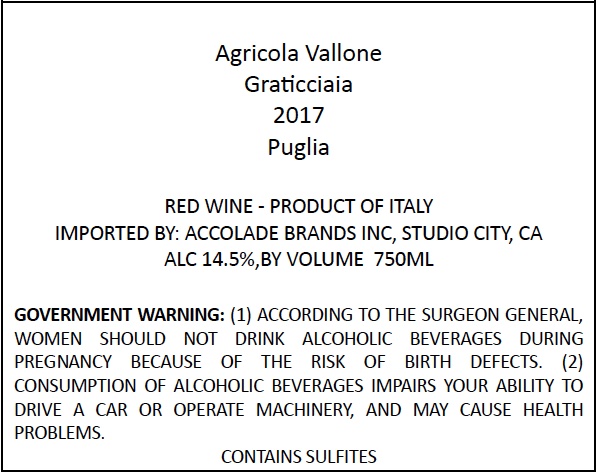 Agricola Vallone
Graticciaia
2017
Puglia

RED WINE - PRODUCT OF ITALY
IMPORTED BY: ACCOLADE BRANDS INC, STUDIO CITY, CA
ALC 14.5%,BY VOLUME 750ML

GOVERNMENT WARNING: (1) ACCORDING TO THE SURGEON GENERAL, WOMEN SHOULD NOT DRINK ALCOHOLIC BEVERAGES DURING PREGNANCY BECAUSE OF THE RISK OF BIRTH DEFECTS. (2) CONSUMPTION OF ALCOHOLIC BEVERAGES IMPAIRS YOUR ABILITY TO DRIVE A CAR OR OPERATE MACHINERY, AND MAY CAUSE HEALTH PROBLEMS.

CONTAINS SULFITES